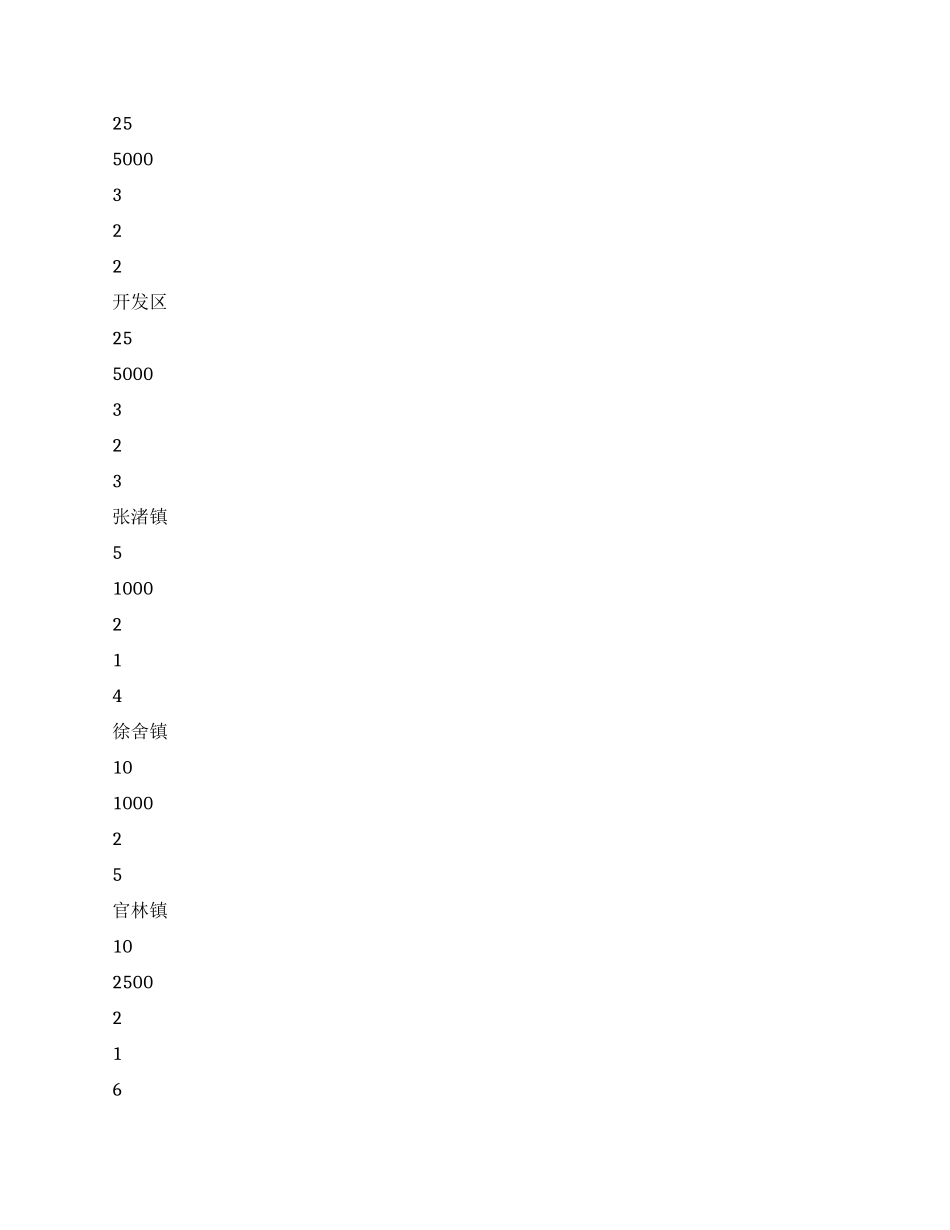 25

5000

3

2

2

开发区

25

5000

3

2

3

张渚镇

5

1000

2

1

4

徐舍镇

10

1000

2

5

官林镇

10

2500

2

1

6